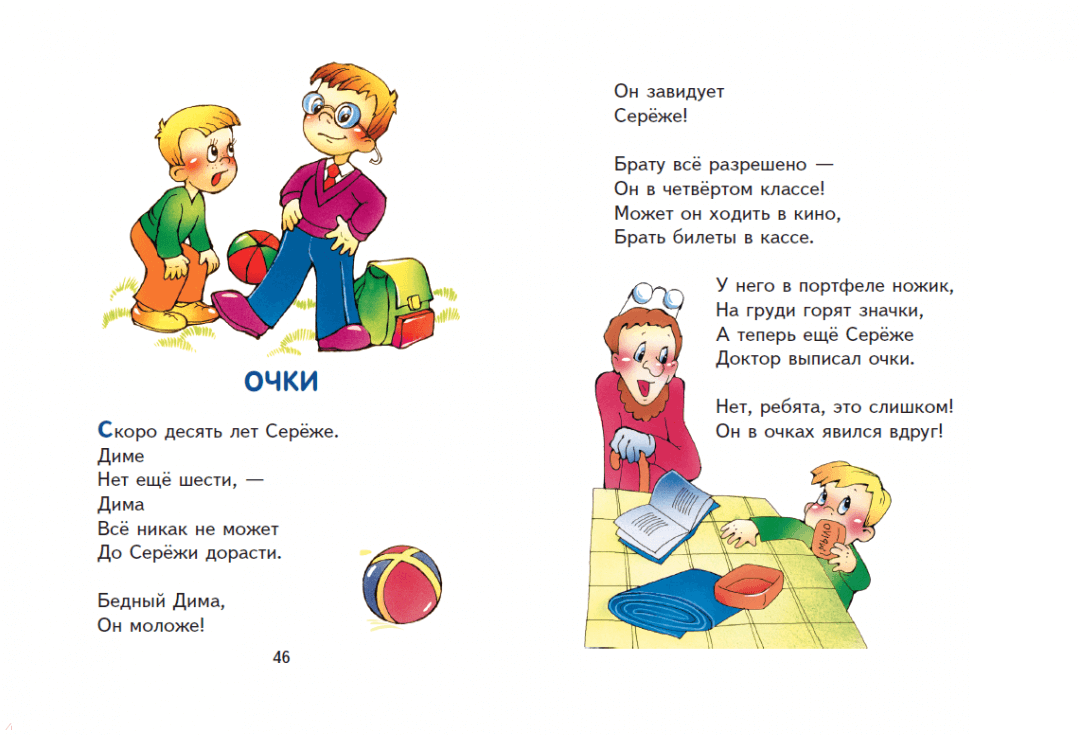 ОЧКИ

Скоро десять лет Серёже.
Диме
Нет ещё шести, —
Дима
Всё никак не может
До Серёжи дорасти.

Бедный Дима,
Он моложе!

46

Он завидует
Серёже!

Брату всё разрешено —
Он в четвёртом классе!
Может он ходить в кино,
Брать билеты в кассе.

У него в портфеле ножик,
На груди горят значки,
А теперь ещё Серёже
Доктор выписал очки.

Нет, ребята, это слишком!
Он в очках явился вдруг!

МЫЛО